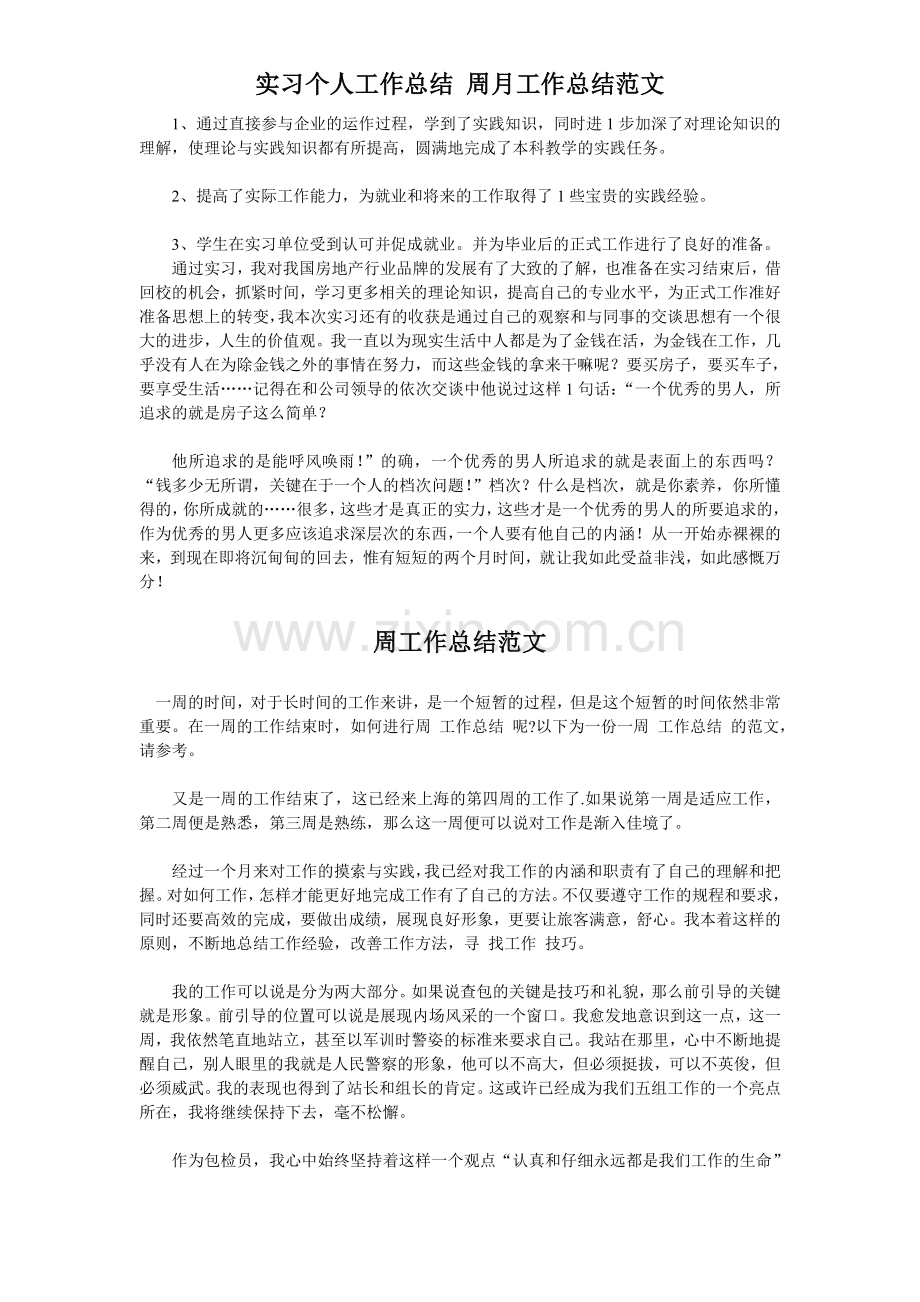 实习个人工作总结 周月工作总结范文

1、通过直接参与企业的运作过程，学到了实践知识，同时进1步加深了对理论知识的理解，使理论与实践知识都有所提高，圆满地完成了本科教学的实践任务。

2、提高了实际工作能力，为就业和将来的工作取得了1些宝贵的实践经验。

3、学生在实习单位受到认可并促成就业。并为毕业后的正式工作进行了良好的准备。

通过实习，我对我国房地产行业品牌的发展有了大致的了解，也准备在实习结束后，借回校的机会，抓紧时间，学习更多相关的理论知识，提高自己的专业水平，为正式工作准好准备思想上的转变,我本次实习还有的收获是通过自己的观察和与同事的交谈思想有一个很大的进步，人生的价值观。我一直以为现实生活中人都是为了金钱在活，为金钱在工作，几乎没有人在为除金钱之外的事情在努力，而这些金钱的拿来干嘛呢？要买房子，要买车子，要享受生活……记得在和公司领导的依次交谈中他说过这样1句话：“一个优秀的男人，所追求的就是房子这么简单？

他所追求的是能呼风唤雨！”的确，一个优秀的男人所追求的就是表面上的东西吗？“钱多少无所谓，关键在于一个人的档次问题！”档次？什么是档次，就是你素养，你所懂得的,你所成就的……很多,这些才是真正的实力,这些才是一个优秀的男人的所要追求的,作为优秀的男人更多应该追求深层次的东西,一个人要有他自己的内涵！从一开始赤裸裸的来，到现在即将沉甸甸的回去，惟有短短的两个月时间，就让我如此受益非浅，如此感慨万分！

周工作总结范文

一周的时间，对于长时间的工作来讲，是一个短暂的过程，但是这个短暂的时间依然非常重要。在一周的工作结束时，如何进行周 工作总结 呢?以下为一份一周 工作总结 的范文，请参考。

又是一周的工作结束了，这已经来上海的第四周的工作了.如果说第一周是适应工作，第二周便是熟悉，第三周是熟练，那么这一周便可以说对工作是渐入佳境了。

经过一个月来对工作的摸索与实践,我已经对我工作的内涵和职责有了自己的理解和把握。对如何工作,怎样才能更好地完成工作有了自己的方法。不仅要遵守工作的规程和要求,同时还要高效的完成，要做出成绩，展现良好形象，更要让旅客满意，舒心。我本着这样的原则，不断地总结工作经验，改善工作方法，寻 找工作 技巧。

我的工作可以说是分为两大部分。如果说查包的关键是技巧和礼貌，那么前引导的关键就是形象。前引导的位置可以说是展现内场风采的一个窗口。我愈发地意识到这一点，这一周，我依然笔直地站立，甚至以军训时警姿的标准来要求自己。我站在那里，心中不断地提醒自己，别人眼里的我就是人民警察的形象，他可以不高大，但必须挺拔，可以不英俊，但必须威武。我的表现也得到了站长和组长的肯定。这或许已经成为我们五组工作的一个亮点所在，我将继续保持下去，毫不松懈。

作为包检员，我心中始终坚持着这样一个观点“认真和仔细永远都是我们工作的生命”

www.zixin.com.cn